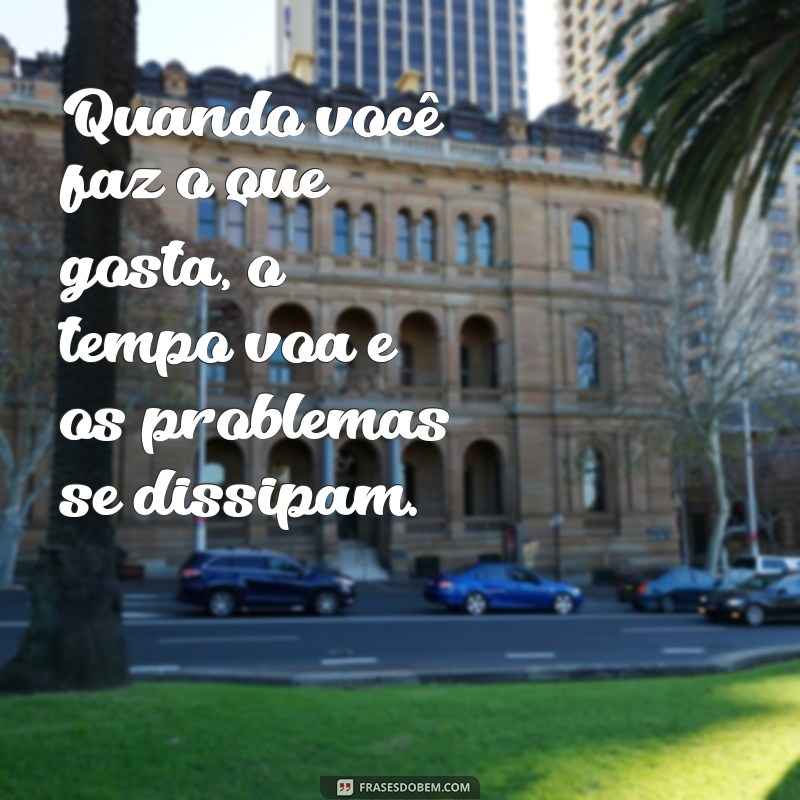 Quando você faz o que gosta, o tempo voa e os problemas se dissipam.

FRASESDOBEM.COM